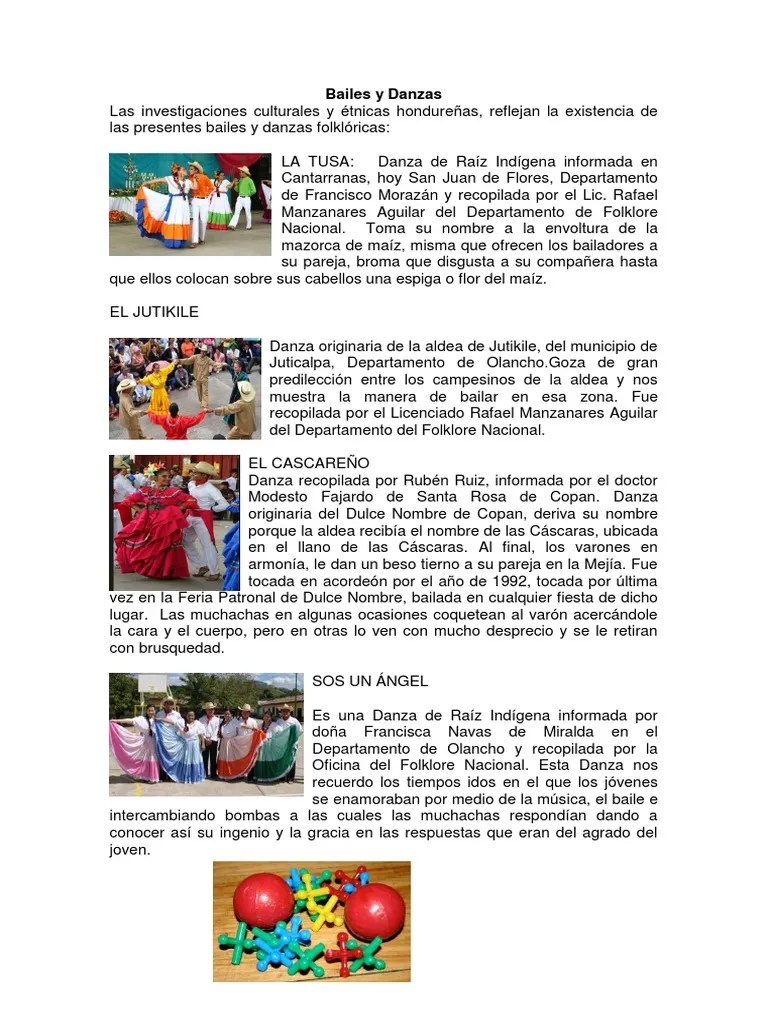 Bailes y Danzas

Las investigaciones culturales y étnicas hondureñas, reflejan la existencia de las presentes bailes y danzas folklóricas:

LA TUSA: Danza de Raíz Indígena informada en Cantarranas, hoy San Juan de Flores, Departamento de Francisco Morazán y recopilada por el Lic. Rafael Manzanares Aguilar del Departamento de Folklore Nacional. Toma su nombre a la envoltura de la mazorca de maíz, misma que ofrecen los bailadores a su pareja, broma que disgusta a su compañera hasta que ellos colocan sobre sus cabellos una espiga o flor del maíz.

EL JUTIKILE

Danza originaria de la aldea de Jutikile, del municipio de Juticalpa, Departamento de Olancho.Goza de gran predilección entre los campesinos de la aldea y nos muestra la manera de bailar en esa zona. Fue recopilada por el Licenciado Rafael Manzanares Aguilar del Departamento del Folklore Nacional.

EL CASCAREÑO

Danza recopilada por Rubén Ruiz, informada por el doctor Modesto Fajardo de Santa Rosa de Copan. Danza originaria del Dulce Nombre de Copan, deriva su nombre porque la aldea recibía el nombre de las Cáscaras, ubicada en el llano de las Cáscaras. Al final, los varones en armonía, le dan un beso tierno a su pareja en la Mejía. Fue tocada en acordeón por el año de 1992, tocada por última vez en la Feria Patronal de Dulce Nombre, bailada en cualquier fiesta de dicho lugar. Las muchachas en algunas ocasiones coquetean al varón acercándole la cara y el cuerpo, pero en otras lo ven con mucho desprecio y se le retiran con brusquedad.

SOS UN ÁNGEL

Es una Danza de Raíz Indígena informada por doña Francisca Navas de Miralda en el Departamento de Olancho y recopilada por la Oficina del Folklore Nacional. Esta Danza nos recuerdo los tiempos idos en el que los jóvenes se enamoraban por medio de la música, el baile e intercambiando bombas a las cuales las muchachas respondían dando a conocer así su ingenio y la gracia en las respuestas que eran del agrado del joven.